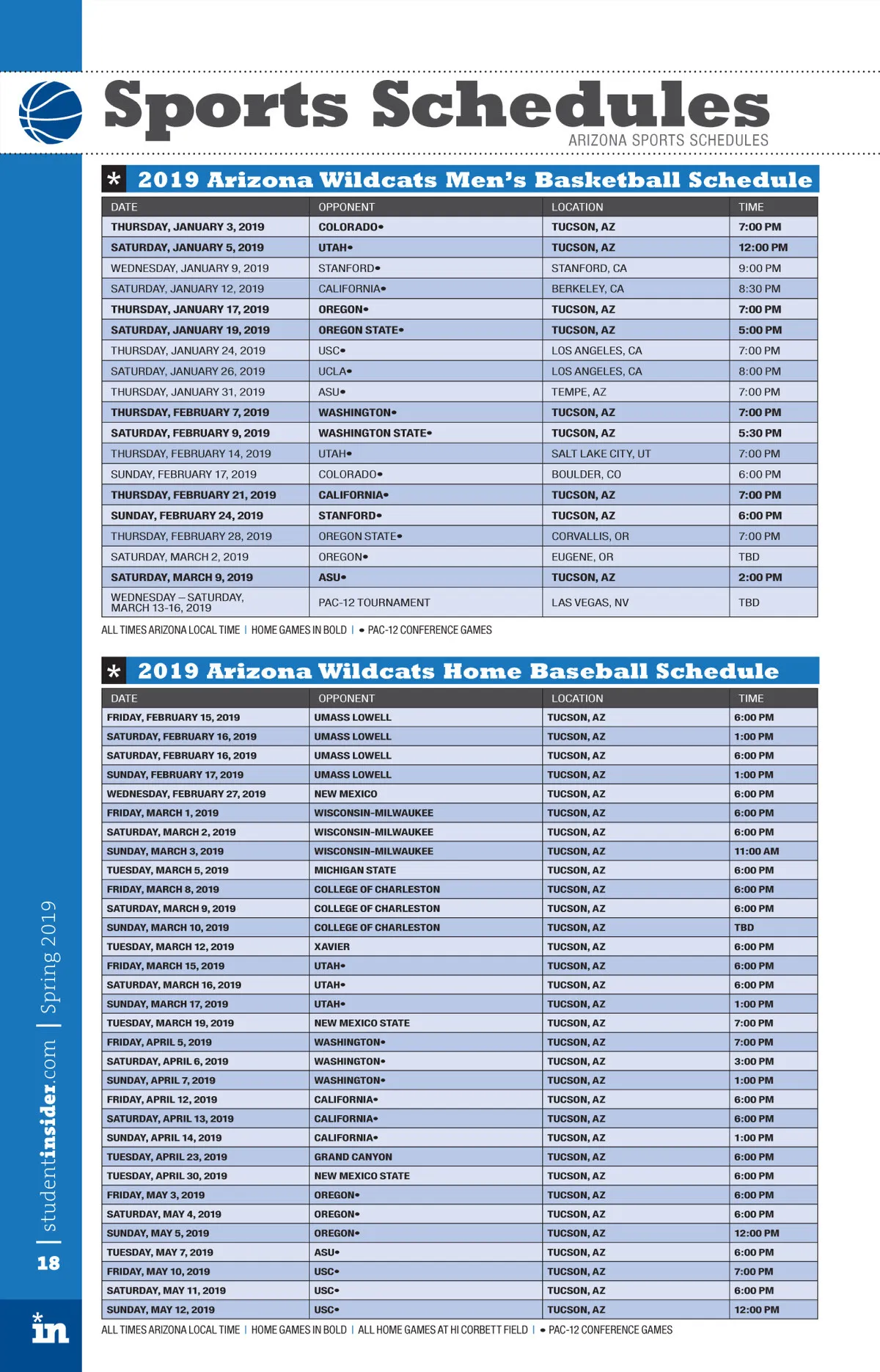 Sports Schedules
ARIZONA SPORTS SCHEDULES

* 2019 Arizona Wildcats Men's Basketball Schedule

| DATE | OPPONENT | LOCATION | TIME |
|---|---|---|---|
| THURSDAY, JANUARY 3, 2019 | COLORADO• | TUCSON, AZ | 7:00 PM |
| SATURDAY, JANUARY 5, 2019 | UTAH• | TUCSON, AZ | 12:00 PM |
| WEDNESDAY, JANUARY 9, 2019 | STANFORD• | STANFORD, CA | 9:00 PM |
| SATURDAY, JANUARY 12, 2019 | CALIFORNIA• | BERKELEY, CA | 8:30 PM |
| THURSDAY, JANUARY 17, 2019 | OREGON• | TUCSON, AZ | 7:00 PM |
| SATURDAY, JANUARY 19, 2019 | OREGON STATE• | TUCSON, AZ | 5:00 PM |
| THURSDAY, JANUARY 24, 2019 | USC• | LOS ANGELES, CA | 7:00 PM |
| SATURDAY, JANUARY 26, 2019 | UCLA• | LOS ANGELES, CA | 8:00 PM |
| THURSDAY, JANUARY 31, 2019 | ASU• | TEMPE, AZ | 7:00 PM |
| THURSDAY, FEBRUARY 7, 2019 | WASHINGTON• | TUCSON, AZ | 7:00 PM |
| SATURDAY, FEBRUARY 9, 2019 | WASHINGTON STATE• | TUCSON, AZ | 5:30 PM |
| THURSDAY, FEBRUARY 14, 2019 | UTAH• | SALT LAKE CITY, UT | 7:00 PM |
| SUNDAY, FEBRUARY 17, 2019 | COLORADO• | BOULDER, CO | 6:00 PM |
| THURSDAY, FEBRUARY 21, 2019 | CALIFORNIA• | TUCSON, AZ | 7:00 PM |
| SUNDAY, FEBRUARY 24, 2019 | STANFORD• | TUCSON, AZ | 6:00 PM |
| THURSDAY, FEBRUARY 28, 2019 | OREGON STATE• | CORVALLIS, OR | 7:00 PM |
| SATURDAY, MARCH 2, 2019 | OREGON• | EUGENE, OR | TBD |
| SATURDAY, MARCH 9, 2019 | ASU• | TUCSON, AZ | 2:00 PM |
| WEDNESDAY – SATURDAY, MARCH 13-16, 2019 | PAC-12 TOURNAMENT | LAS VEGAS, NV | TBD |

ALL TIMES ARIZONA LOCAL TIME | HOME GAMES IN BOLD | • PAC-12 CONFERENCE GAMES

* 2019 Arizona Wildcats Home Baseball Schedule

| DATE | OPPONENT | LOCATION | TIME |
|---|---|---|---|
| FRIDAY, FEBRUARY 15, 2019 | UMASS LOWELL | TUCSON, AZ | 6:00 PM |
| SATURDAY, FEBRUARY 16, 2019 | UMASS LOWELL | TUCSON, AZ | 1:00 PM |
| SATURDAY, FEBRUARY 16, 2019 | UMASS LOWELL | TUCSON, AZ | 6:00 PM |
| SUNDAY, FEBRUARY 17, 2019 | UMASS LOWELL | TUCSON, AZ | 1:00 PM |
| WEDNESDAY, FEBRUARY 27, 2019 | NEW MEXICO | TUCSON, AZ | 6:00 PM |
| FRIDAY, MARCH 1, 2019 | WISCONSIN-MILWAUKEE | TUCSON, AZ | 6:00 PM |
| SATURDAY, MARCH 2, 2019 | WISCONSIN-MILWAUKEE | TUCSON, AZ | 6:00 PM |
| SUNDAY, MARCH 3, 2019 | WISCONSIN-MILWAUKEE | TUCSON, AZ | 11:00 AM |
| TUESDAY, MARCH 5, 2019 | MICHIGAN STATE | TUCSON, AZ | 6:00 PM |
| FRIDAY, MARCH 8, 2019 | COLLEGE OF CHARLESTON | TUCSON, AZ | 6:00 PM |
| SATURDAY, MARCH 9, 2019 | COLLEGE OF CHARLESTON | TUCSON, AZ | 6:00 PM |
| SUNDAY, MARCH 10, 2019 | COLLEGE OF CHARLESTON | TUCSON, AZ | TBD |
| TUESDAY, MARCH 12, 2019 | XAVIER | TUCSON, AZ | 6:00 PM |
| FRIDAY, MARCH 15, 2019 | UTAH• | TUCSON, AZ | 6:00 PM |
| SATURDAY, MARCH 16, 2019 | UTAH• | TUCSON, AZ | 6:00 PM |
| SUNDAY, MARCH 17, 2019 | UTAH• | TUCSON, AZ | 1:00 PM |
| TUESDAY, MARCH 19, 2019 | NEW MEXICO STATE | TUCSON, AZ | 7:00 PM |
| FRIDAY, APRIL 5, 2019 | WASHINGTON• | TUCSON, AZ | 7:00 PM |
| SATURDAY, APRIL 6, 2019 | WASHINGTON• | TUCSON, AZ | 3:00 PM |
| SUNDAY, APRIL 7, 2019 | WASHINGTON• | TUCSON, AZ | 1:00 PM |
| FRIDAY, APRIL 12, 2019 | CALIFORNIA• | TUCSON, AZ | 6:00 PM |
| SATURDAY, APRIL 13, 2019 | CALIFORNIA• | TUCSON, AZ | 6:00 PM |
| SUNDAY, APRIL 14, 2019 | CALIFORNIA• | TUCSON, AZ | 1:00 PM |
| TUESDAY, APRIL 23, 2019 | GRAND CANYON | TUCSON, AZ | 6:00 PM |
| TUESDAY, APRIL 30, 2019 | NEW MEXICO STATE | TUCSON, AZ | 6:00 PM |
| FRIDAY, MAY 3, 2019 | OREGON• | TUCSON, AZ | 6:00 PM |
| SATURDAY, MAY 4, 2019 | OREGON• | TUCSON, AZ | 6:00 PM |
| SUNDAY, MAY 5, 2019 | OREGON• | TUCSON, AZ | 12:00 PM |
| TUESDAY, MAY 7, 2019 | ASU• | TUCSON, AZ | 6:00 PM |
| FRIDAY, MAY 10, 2019 | USC• | TUCSON, AZ | 7:00 PM |
| SATURDAY, MAY 11, 2019 | USC• | TUCSON, AZ | 6:00 PM |
| SUNDAY, MAY 12, 2019 | USC• | TUCSON, AZ | 12:00 PM |

ALL TIMES ARIZONA LOCAL TIME | HOME GAMES IN BOLD | ALL HOME GAMES AT HI CORBETT FIELD | • PAC-12 CONFERENCE GAMES

18 | studentinsider.com | Spring 2019

in